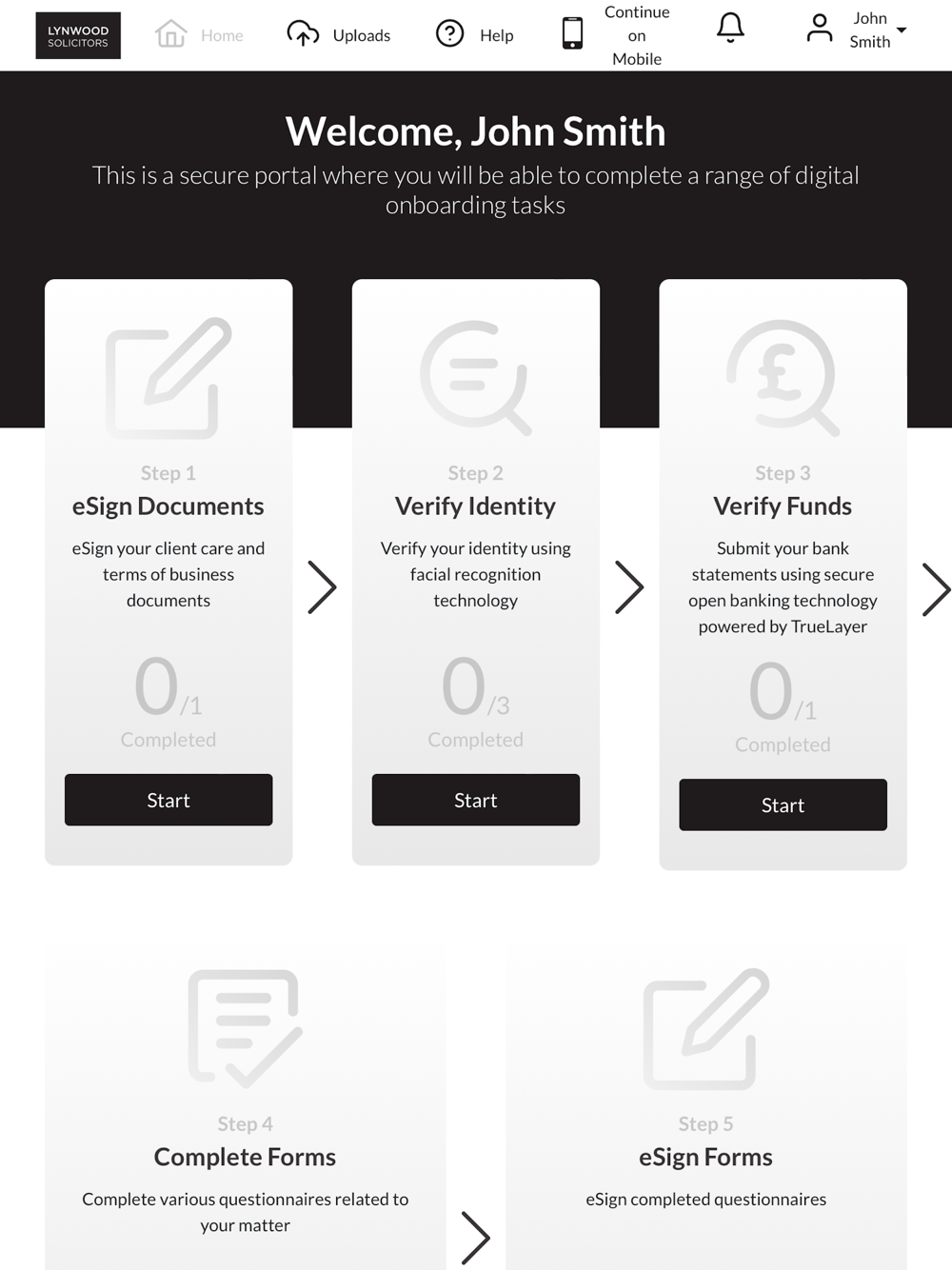 LYNWOOD SOLICITORS

Home Uploads Help Continue on Mobile John Smith

Welcome, John Smith

This is a secure portal where you will be able to complete a range of digital onboarding tasks

Step 1
eSign Documents
eSign your client care and terms of business documents
0/1
Completed
Start

Step 2
Verify Identity
Verify your identity using facial recognition technology
0/3
Completed
Start

Step 3
Verify Funds
Submit your bank statements using secure open banking technology powered by TrueLayer
0/1
Completed
Start

Step 4
Complete Forms
Complete various questionnaires related to your matter

Step 5
eSign Forms
eSign completed questionnaires